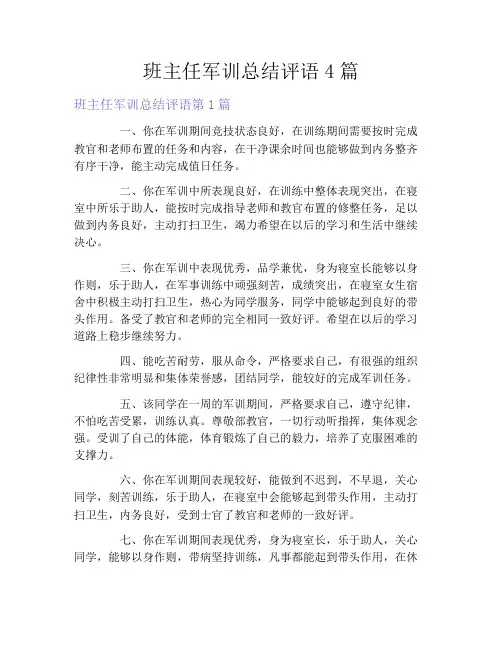 班主任军训总结评语 4 篇

班主任军训总结评语第 1 篇

一、你在军训期间竞技状态良好，在训练期间需要按时完成教官和老师布置的任务和内容，在干净课余时间也能够做到内务整齐有序干净，能主动完成值日任务。

二、你在军训中所表现良好，在训练中整体表现突出，在寝室中所乐于助人，能按时完成指导老师和教官布置的修整任务，足以做到内务良好，主动打扫卫生，竭力希望在以后的学习和生活中继续决心。

三、你在军训中表现优秀，品学兼优，身为寝室长能够以身作则，乐于助人，在军事训练中顽强刻苦，成绩突出，在寝室女生宿舍中积极主动打扫卫生，热心为同学服务，同学中能够起到良好的带头作用。备受了教官和老师的完全相同一致好评。希望在以后的学习道路上稳步继续努力。

四、能吃苦耐劳，服从命令，严格要求自己，有很强的组织纪律性非常明显和集体荣誉感，团结同学，能较好的完成军训任务。

五、该同学在一周的军训期间，严格要求自己，遵守纪律，不怕吃苦受累，训练认真。尊敬部教官，一切行动听指挥，集体观念强。受训了自己的体能，体育锻炼了自己的毅力，培养了克服困难的支撑力。

六、你在军训期间表现较好，能做到不迟到，不早退，关心同学，刻苦训练，乐于助人，在寝室中会能够起到带头作用，主动打扫卫生，内务良好，受到士官了教官和老师的一致好评。

七、你在军训期间表现优秀，身为寝室长，乐于助人，关心同学，能够以身作则，带病坚持训练，凡事都能起到带头作用，在休